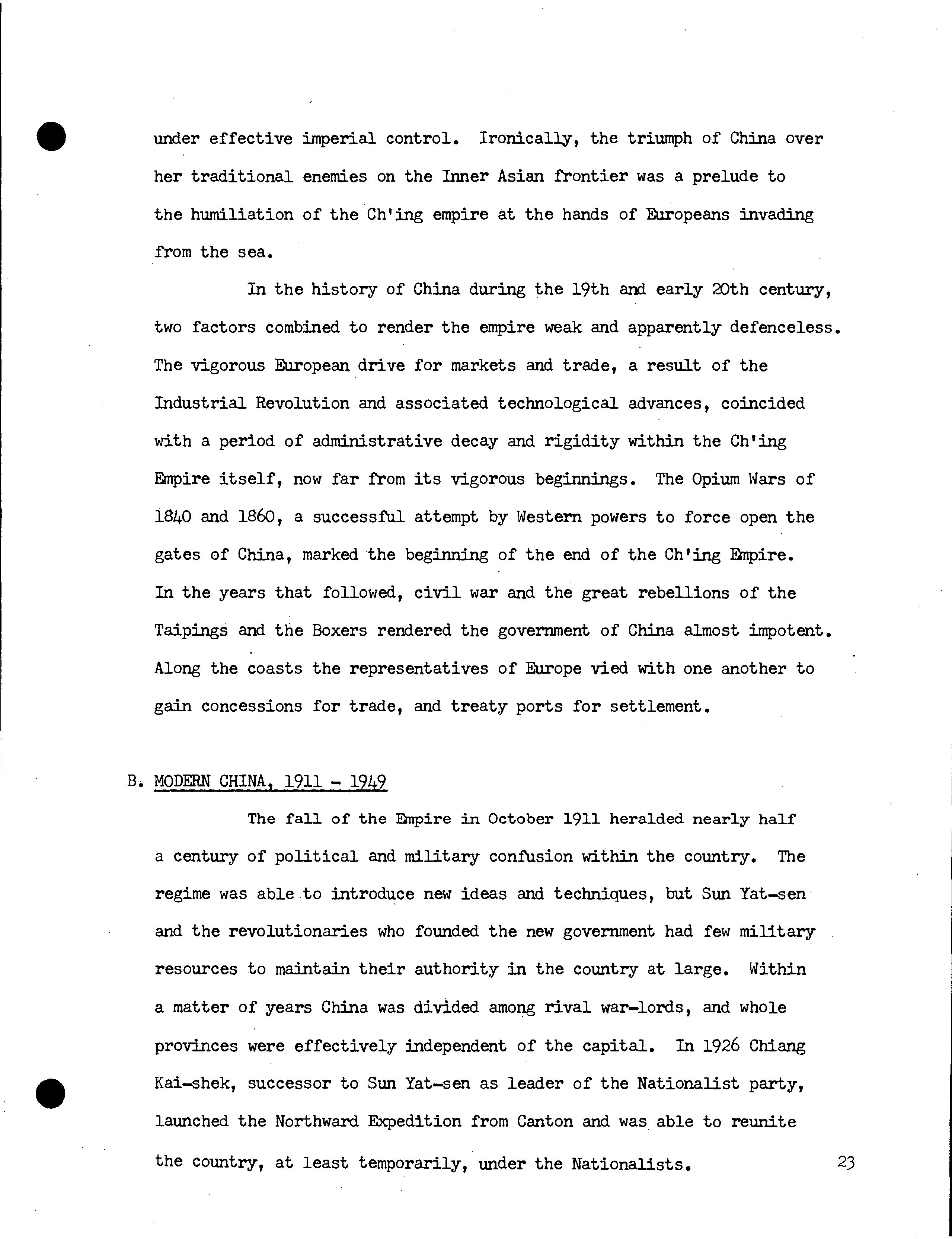 under effective imperial control. Ironically, the triumph of China over her traditional enemies on the Inner Asian frontier was a prelude to the humiliation of the Ch'ing empire at the hands of Europeans invading from the sea.

In the history of China during the 19th and early 20th century, two factors combined to render the empire weak and apparently defenceless. The vigorous European drive for markets and trade, a result of the Industrial Revolution and associated technological advances, coincided with a period of administrative decay and rigidity within the Ch'ing Empire itself, now far from its vigorous beginnings. The Opium Wars of 1840 and 1860, a successful attempt by Western powers to force open the gates of China, marked the beginning of the end of the Ch'ing Empire. In the years that followed, civil war and the great rebellions of the Taipings and the Boxers rendered the government of China almost impotent. Along the coasts the representatives of Europe vied with one another to gain concessions for trade, and treaty ports for settlement.

B. MODERN CHINA, 1911 - 1949

The fall of the Empire in October 1911 heralded nearly half a century of political and military confusion within the country. The regime was able to introduce new ideas and techniques, but Sun Yat-sen and the revolutionaries who founded the new government had few military resources to maintain their authority in the country at large. Within a matter of years China was divided among rival war-lords, and whole provinces were effectively independent of the capital. In 1926 Chiang Kai-shek, successor to Sun Yat-sen as leader of the Nationalist party, launched the Northward Expedition from Canton and was able to reunite the country, at least temporarily, under the Nationalists.

23